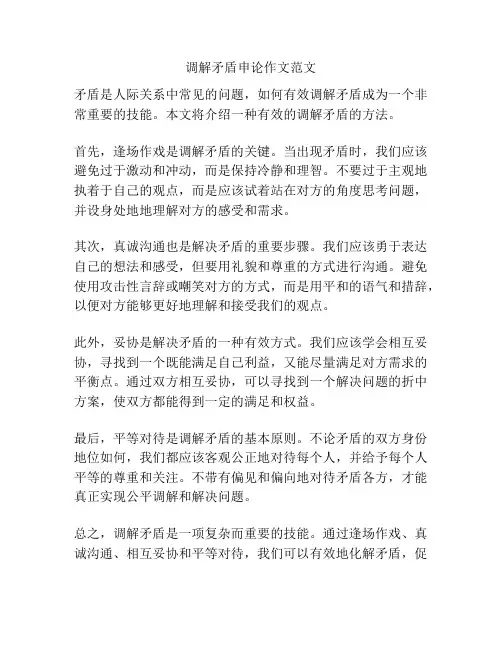 调解矛盾申论作文范文

矛盾是人际关系中常见的问题，如何有效调解矛盾成为一个非常重要的技能。本文将介绍一种有效的调解矛盾的方法。

首先，逢场作戏是调解矛盾的关键。当出现矛盾时，我们应该避免过于激动和冲动，而是保持冷静和理智。不要过于主观地执着于自己的观点，而是应该试着站在对方的角度思考问题，并设身处地地理解对方的感受和需求。

其次，真诚沟通也是解决矛盾的重要步骤。我们应该勇于表达自己的想法和感受，但要用礼貌和尊重的方式进行沟通。避免使用攻击性言辞或嘲笑对方的方式，而是用平和的语气和措辞，以便对方能够更好地理解和接受我们的观点。

此外，妥协是解决矛盾的一种有效方式。我们应该学会相互妥协，寻找到一个既能满足自己利益，又能尽量满足对方需求的平衡点。通过双方相互妥协，可以寻找到一个解决问题的折中方案，使双方都能得到一定的满足和权益。

最后，平等对待是调解矛盾的基本原则。不论矛盾的双方身份地位如何，我们都应该客观公正地对待每个人，并给予每个人平等的尊重和关注。不带有偏见和偏向地对待矛盾各方，才能真正实现公平调解和解决问题。

总之，调解矛盾是一项复杂而重要的技能。通过逢场作戏、真诚沟通、相互妥协和平等对待，我们可以有效地化解矛盾，促